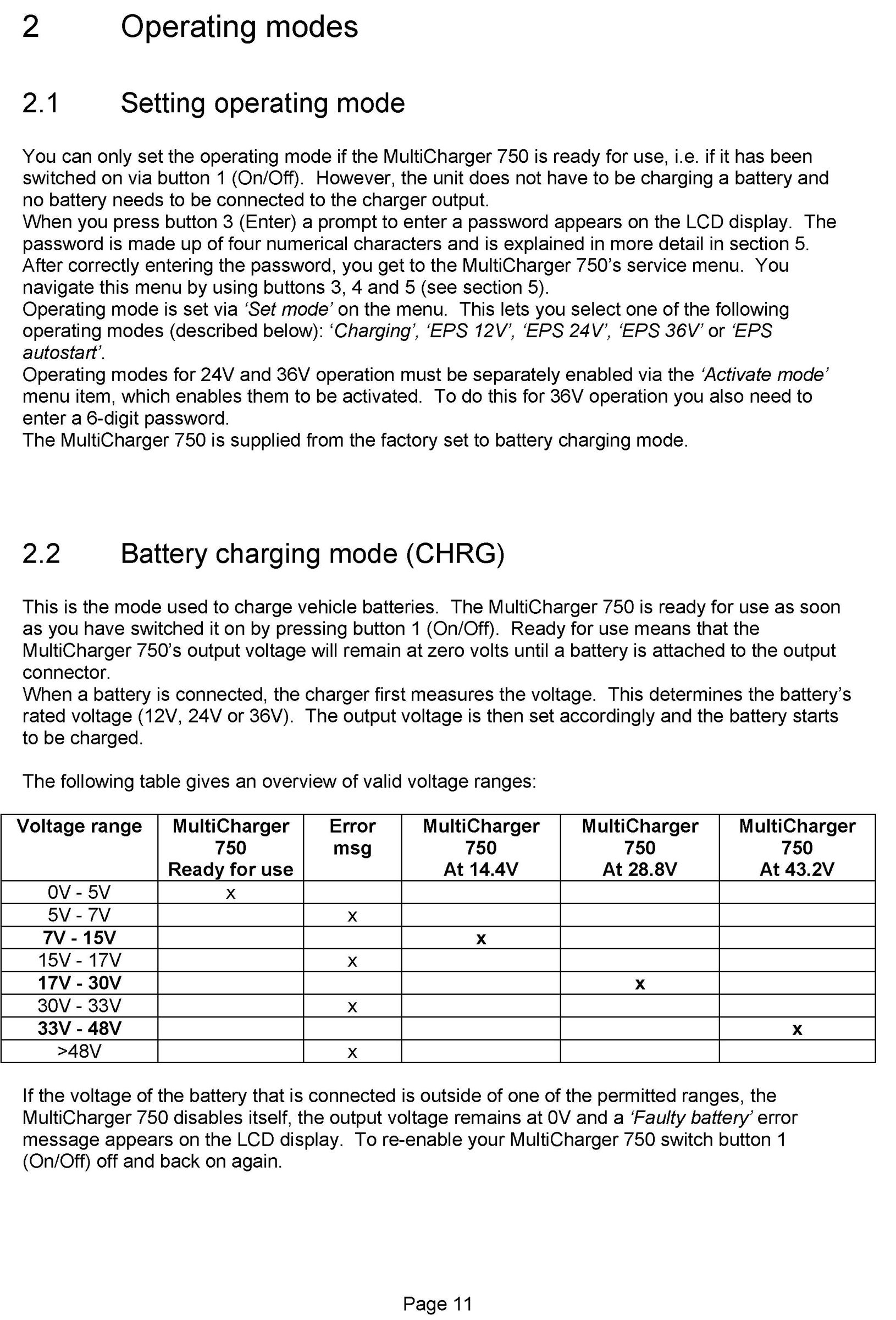 2 Operating modes

2.1 Setting operating mode

You can only set the operating mode if the MultiCharger 750 is ready for use, i.e. if it has been switched on via button 1 (On/Off). However, the unit does not have to be charging a battery and no battery needs to be connected to the charger output.
When you press button 3 (Enter) a prompt to enter a password appears on the LCD display. The password is made up of four numerical characters and is explained in more detail in section 5.
After correctly entering the password, you get to the MultiCharger 750's service menu. You navigate this menu by using buttons 3, 4 and 5 (see section 5).
Operating mode is set via 'Set mode' on the menu. This lets you select one of the following operating modes (described below): 'Charging', 'EPS 12V', 'EPS 24V', 'EPS 36V' or 'EPS autostart'.
Operating modes for 24V and 36V operation must be separately enabled via the 'Activate mode' menu item, which enables them to be activated. To do this for 36V operation you also need to enter a 6-digit password.
The MultiCharger 750 is supplied from the factory set to battery charging mode.

2.2 Battery charging mode (CHRG)

This is the mode used to charge vehicle batteries. The MultiCharger 750 is ready for use as soon as you have switched it on by pressing button 1 (On/Off). Ready for use means that the MultiCharger 750's output voltage will remain at zero volts until a battery is attached to the output connector.
When a battery is connected, the charger first measures the voltage. This determines the battery's rated voltage (12V, 24V or 36V). The output voltage is then set accordingly and the battery starts to be charged.

The following table gives an overview of valid voltage ranges:

| Voltage range | MultiCharger 750 Ready for use | Error msg | MultiCharger 750 At 14.4V | MultiCharger 750 At 28.8V | MultiCharger 750 At 43.2V |
|---|---|---|---|---|---|
| 0V - 5V | x | | | | |
| 5V - 7V | | x | | | |
| 7V - 15V | | | x | | |
| 15V - 17V | | x | | | |
| 17V - 30V | | | | x | |
| 30V - 33V | | x | | | |
| 33V - 48V | | | | | x |
| >48V | | x | | | |

If the voltage of the battery that is connected is outside of one of the permitted ranges, the MultiCharger 750 disables itself, the output voltage remains at 0V and a 'Faulty battery' error message appears on the LCD display. To re-enable your MultiCharger 750 switch button 1 (On/Off) off and back on again.

Page 11